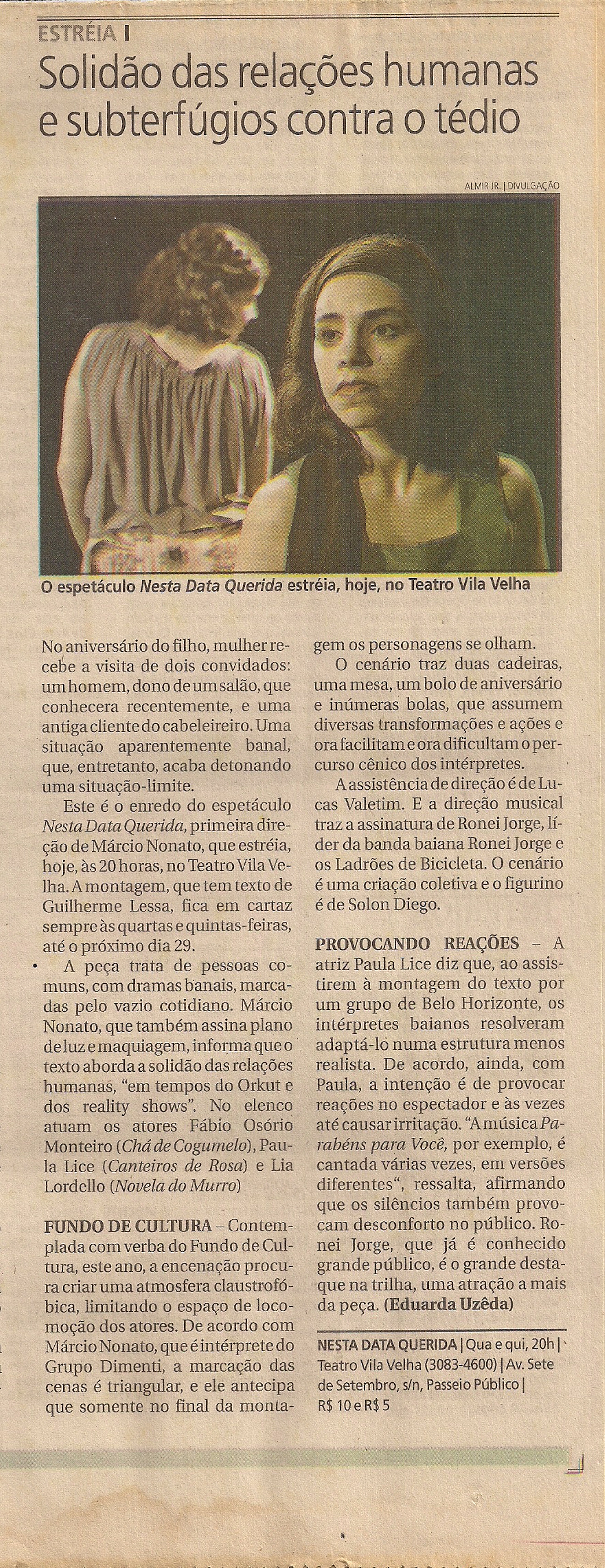 ESTRÉIA I

Solidão das relações humanas e subterfúgios contra o tédio

ALMIR JR. | DIVULGAÇÃO

O espetáculo Nesta Data Querida estréia, hoje, no Teatro Vila Velha

No aniversário do filho, mulher recebe a visita de dois convidados: um homem, dono de um salão, que conhecera recentemente, e uma antiga cliente do cabeleireiro. Uma situação aparentemente banal, que, entretanto, acaba detonando uma situação-limite.

Este é o enredo do espetáculo Nesta Data Querida, primeira direção de Márcio Nonato, que estréia, hoje, às 20 horas, no Teatro Vila Velha. A montagem, que tem texto de Guilherme Lessa, fica em cartaz sempre às quartas e quintas-feiras, até o próximo dia 29.

A peça trata de pessoas comuns, com dramas banais, marcadas pelo vazio cotidiano. Márcio Nonato, que também assina plano de luz e maquiagem, informa que o texto aborda a solidão das relações humanas, "em tempos do Orkut e dos reality shows". No elenco atuam os atores Fábio Osório Monteiro (Chá de Cogumelo), Paula Lice (Canteiros de Rosa) e Lia Lordello (Novela do Murro)

FUNDO DE CULTURA – Contemplada com verba do Fundo de Cultura, este ano, a encenação procura criar uma atmosfera claustrofóbica, limitando o espaço de locomoção dos atores. De acordo com Márcio Nonato, que é intérprete do Grupo Dimenti, a marcação das cenas é triangular, e ele antecipa que somente no final da montagem os personagens se olham.

O cenário traz duas cadeiras, uma mesa, um bolo de aniversário e inúmeras bolas, que assumem diversas transformações e ações e ora facilitam e ora dificultam o percurso cênico dos intérpretes.

A assistência de direção é de Lucas Valetim. E a direção musical traz a assinatura de Ronei Jorge, líder da banda baiana Ronei Jorge e os Ladrões de Bicicleta. O cenário é uma criação coletiva e o figurino é de Solon Diego.

PROVOCANDO REAÇÕES – A atriz Paula Lice diz que, ao assistirem à montagem do texto por um grupo de Belo Horizonte, os intérpretes baianos resolveram adaptá-lo numa estrutura menos realista. De acordo, ainda, com Paula, a intenção é de provocar reações no espectador e às vezes até causar irritação. "A música Parabéns para Você, por exemplo, é cantada várias vezes, em versões diferentes", ressalta, afirmando que os silêncios também provocam desconforto no público. Ronei Jorge, que já é conhecido grande público, é o grande destaque na trilha, uma atração a mais da peça. (Eduarda Uzêda)

NESTA DATA QUERIDA | Qua e qui, 20h | Teatro Vila Velha (3083-4600) | Av. Sete de Setembro, s/n, Passeio Público | R$ 10 e R$ 5